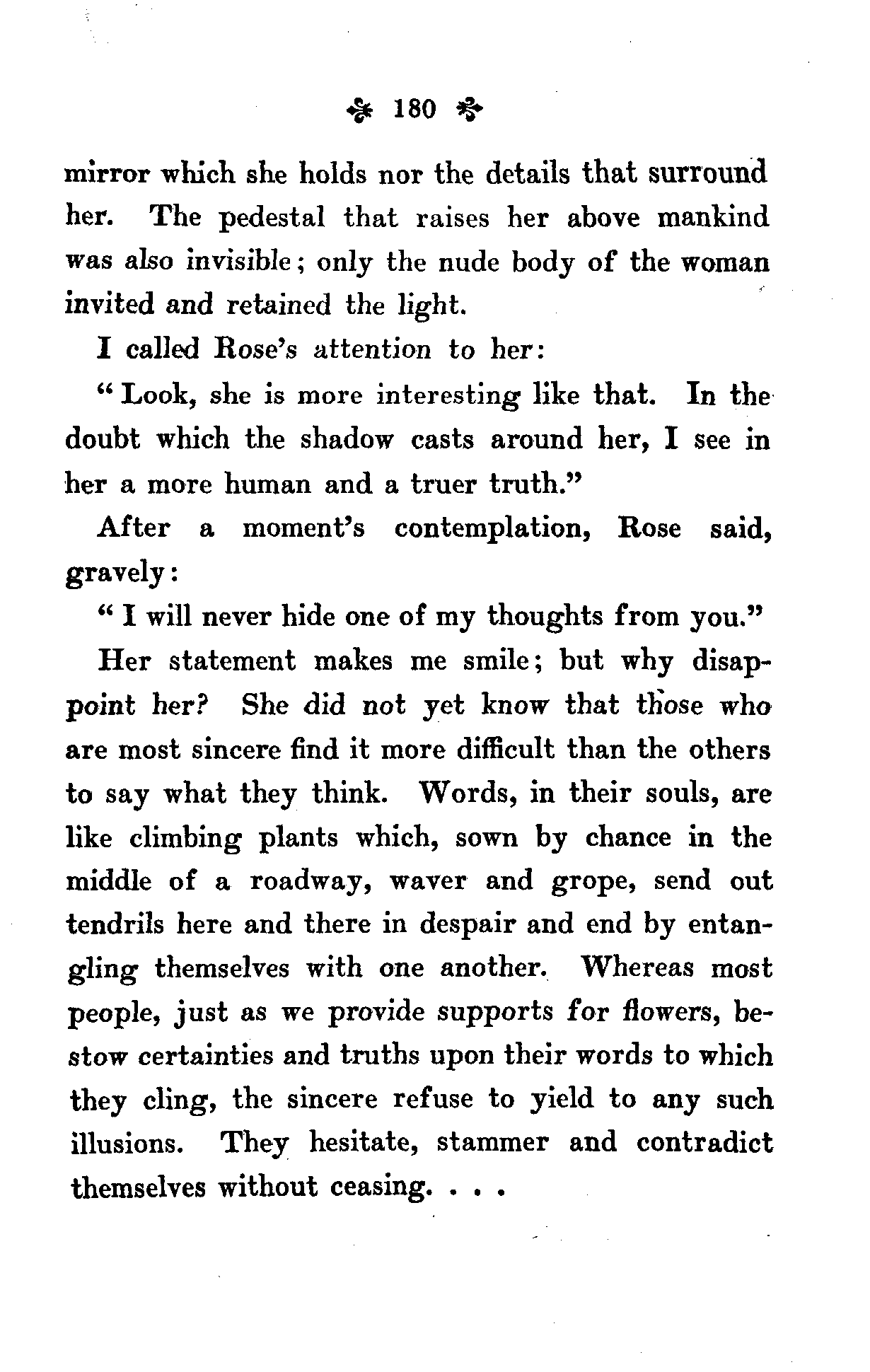 180

mirror which she holds nor the details that surround her. The pedestal that raises her above mankind was also invisible; only the nude body of the woman invited and retained the light.

I called Rose's attention to her:

"Look, she is more interesting like that. In the doubt which the shadow casts around her, I see in her a more human and a truer truth."

After a moment's contemplation, Rose said, gravely:

"I will never hide one of my thoughts from you."

Her statement makes me smile; but why disappoint her? She did not yet know that those who are most sincere find it more difficult than the others to say what they think. Words, in their souls, are like climbing plants which, sown by chance in the middle of a roadway, waver and grope, send out tendrils here and there in despair and end by entangling themselves with one another. Whereas most people, just as we provide supports for flowers, bestow certainties and truths upon their words to which they cling, the sincere refuse to yield to any such illusions. They hesitate, stammer and contradict themselves without ceasing. . . .